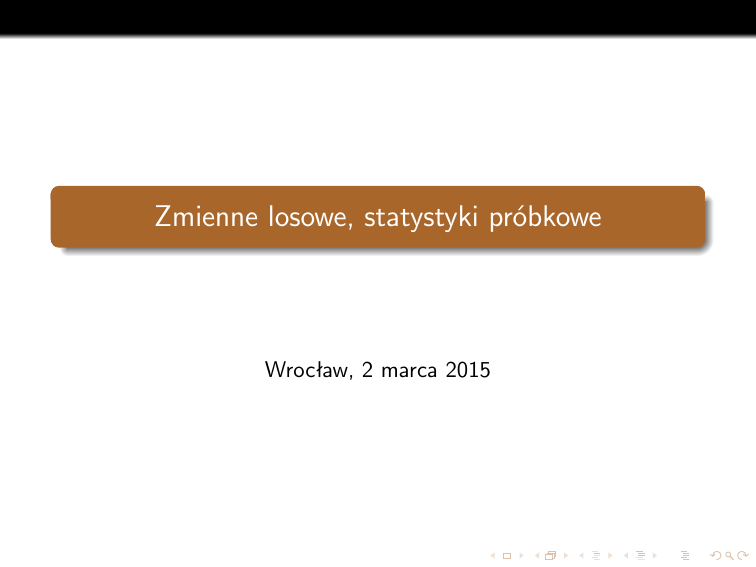 Zmienne losowe, statystyki próbkowe

Wrocław, 2 marca 2015